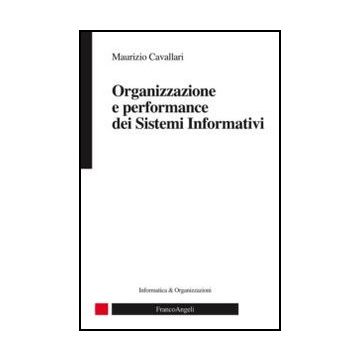 Maurizio Cavallari

Organizzazione e performance dei Sistemi Informativi

Informatica & Organizzazioni

FrancoAngeli